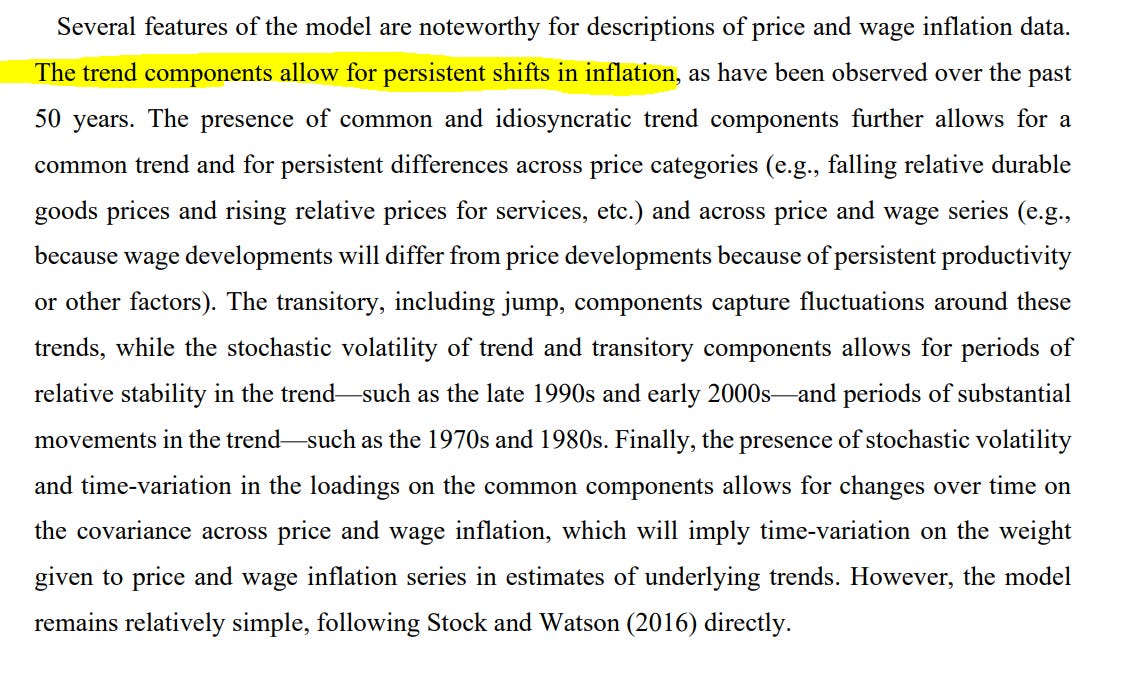 Several features of the model are noteworthy for descriptions of price and wage inflation data. The trend components allow for persistent shifts in inflation, as have been observed over the past 50 years. The presence of common and idiosyncratic trend components further allows for a common trend and for persistent differences across price categories (e.g., falling relative durable goods prices and rising relative prices for services, etc.) and across price and wage series (e.g., because wage developments will differ from price developments because of persistent productivity or other factors). The transitory, including jump, components capture fluctuations around these trends, while the stochastic volatility of trend and transitory components allows for periods of relative stability in the trend—such as the late 1990s and early 2000s—and periods of substantial movements in the trend—such as the 1970s and 1980s. Finally, the presence of stochastic volatility and time-variation in the loadings on the common components allows for changes over time on the covariance across price and wage inflation, which will imply time-variation on the weight given to price and wage inflation series in estimates of underlying trends. However, the model remains relatively simple, following Stock and Watson (2016) directly.